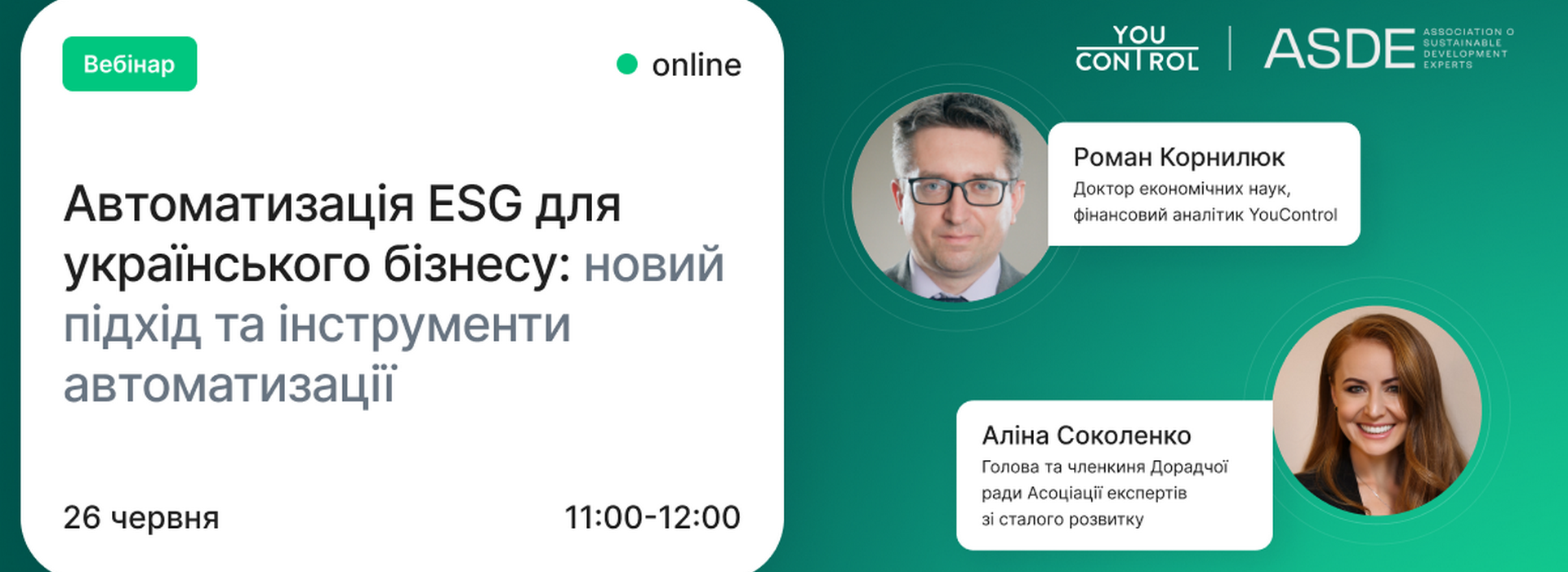 Вебінар

online

Автоматизація ESG для українського бізнесу: новий підхід та інструменти автоматизації

26 червня

11:00-12:00

YOU CONTROL

ASDE ASSOCIATION O SUSTAINABLE DEVELOPMENT EXPERTS

Роман Корнилюк
Доктор економічних наук, фінансовий аналітик YouControl

Аліна Соколенко
Голова та членкиня Дорадчої ради Асоціації експертів зі сталого розвитку